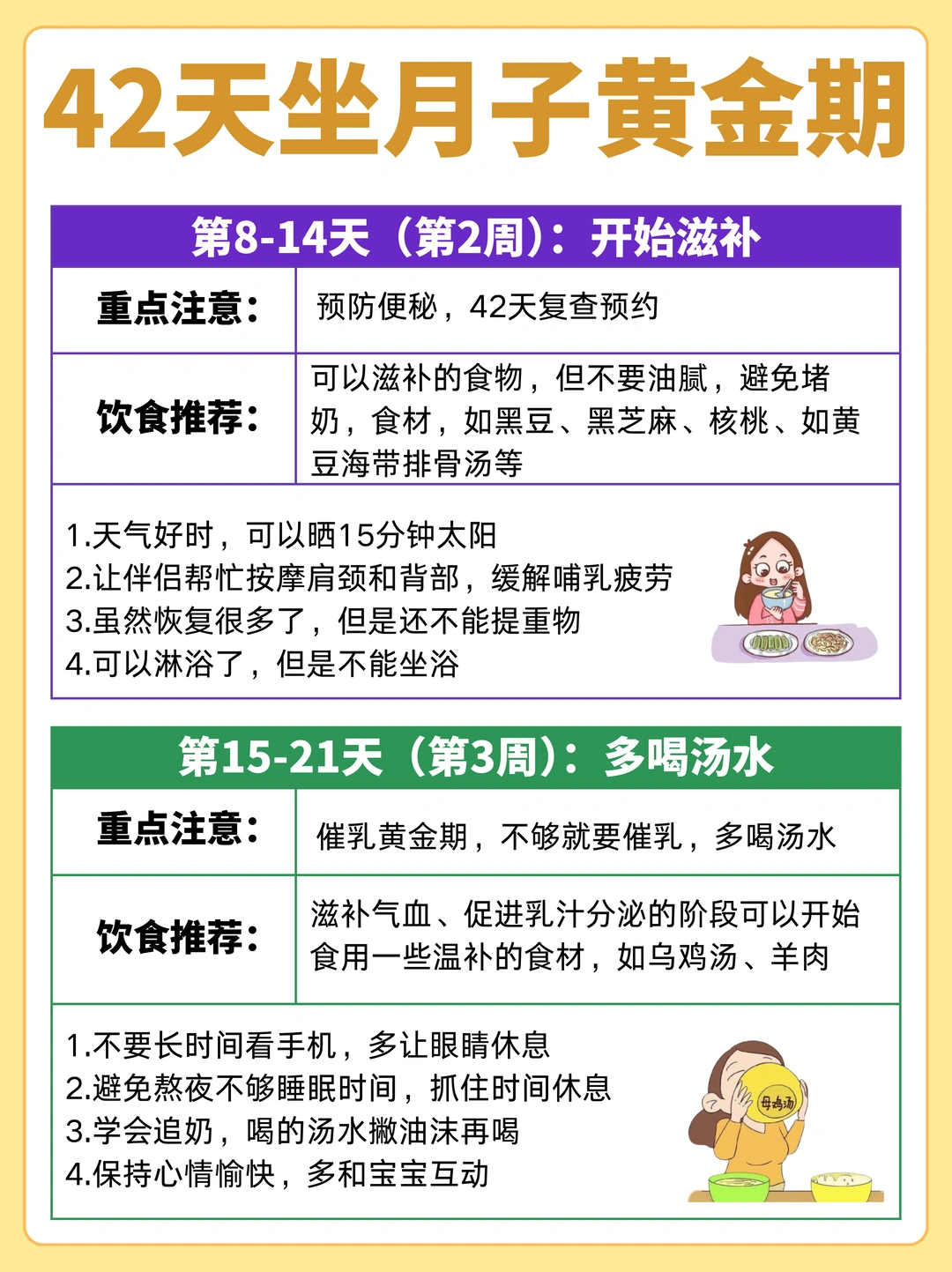 42天坐月子黄金期

第8-14天（第2周）：开始滋补

重点注意：
预防便秘，42天复查预约

饮食推荐：
可以滋补的食物，但不要油腻，避免堵奶，食材，如黑豆、黑芝麻、核桃、如黄豆海带排骨汤等

1.天气好时，可以晒15分钟太阳
2.让伴侣帮忙按摩肩颈和背部，缓解哺乳疲劳
3.虽然恢复很多了，但是还不能提重物
4.可以淋浴了，但是不能坐浴

第15-21天（第3周）：多喝汤水

重点注意：
催乳黄金期，不够就要催乳，多喝汤水

饮食推荐：
滋补气血、促进乳汁分泌的阶段可以开始食用一些温补的食材，如乌鸡汤、羊肉

1.不要长时间看手机，多让眼睛休息
2.避免熬夜不够睡眠时间，抓住时间休息
3.学会追奶，喝的汤水撇油沫再喝
4.保持心情愉快，多和宝宝互动

母鸡汤